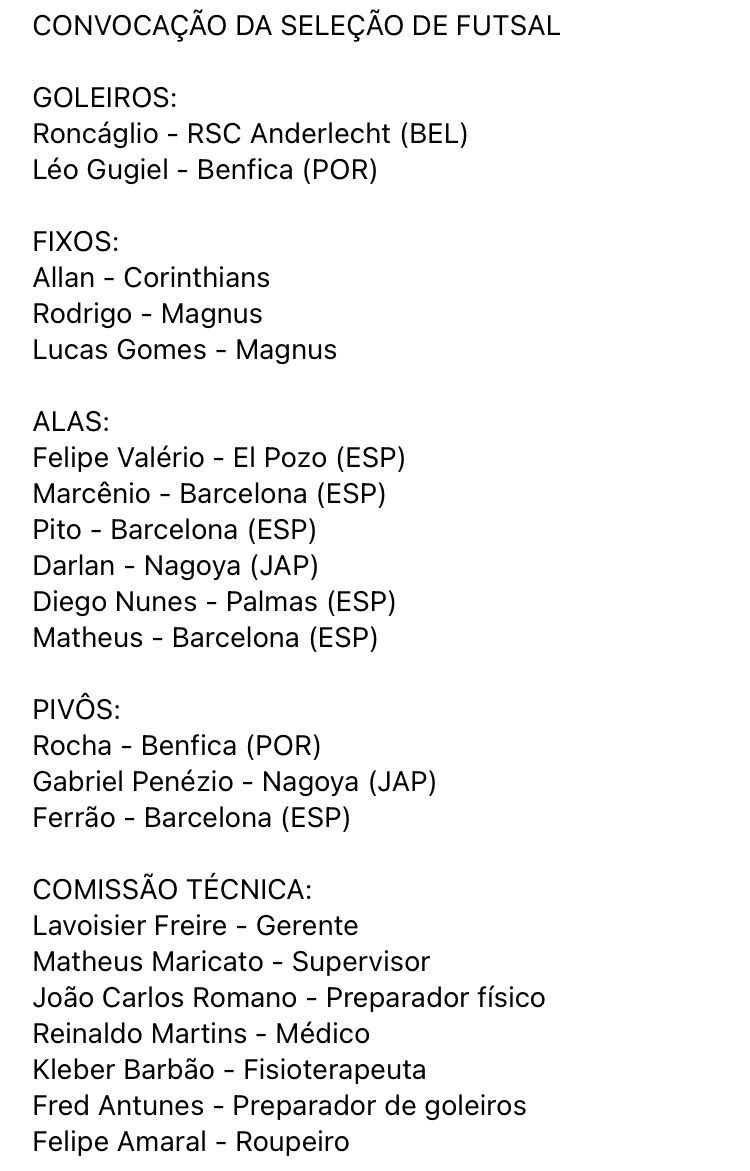 CONVOCAÇÃO DA SELEÇÃO DE FUTSAL

GOLEIROS:
Roncáglio - RSC Anderlecht (BEL)
Léo Gugiel - Benfica (POR)

FIXOS:
Allan - Corinthians
Rodrigo - Magnus
Lucas Gomes - Magnus

ALAS:
Felipe Valério - El Pozo (ESP)
Marcênio - Barcelona (ESP)
Pito - Barcelona (ESP)
Darlan - Nagoya (JAP)
Diego Nunes - Palmas (ESP)
Matheus - Barcelona (ESP)

PIVÔS:
Rocha - Benfica (POR)
Gabriel Penézio - Nagoya (JAP)
Ferrão - Barcelona (ESP)

COMISSÃO TÉCNICA:
Lavoisier Freire - Gerente
Matheus Maricato - Supervisor
João Carlos Romano - Preparador físico
Reinaldo Martins - Médico
Kleber Barbão - Fisioterapeuta
Fred Antunes - Preparador de goleiros
Felipe Amaral - Roupeiro